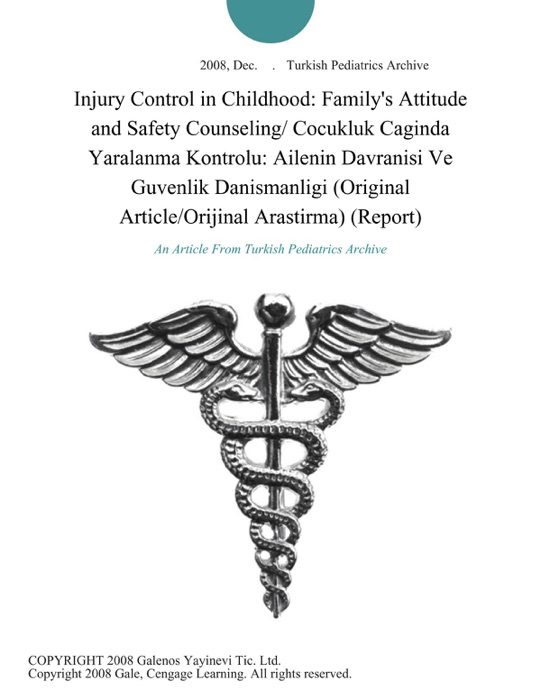 2008, Dec. . Turkish Pediatrics Archive

Injury Control in Childhood: Family's Attitude and Safety Counseling/ Cocukluk Caginda Yaralanma Kontrolu: Ailenin Davranisi Ve Guvenlik Danismanligi (Original Article/Orijinal Arastirma) (Report)

An Article From Turkish Pediatrics Archive

COPYRIGHT 2008 Galenos Yayinevi Tic. Ltd.
Copyright 2008 Gale, Cengage Learning. All rights reserved.